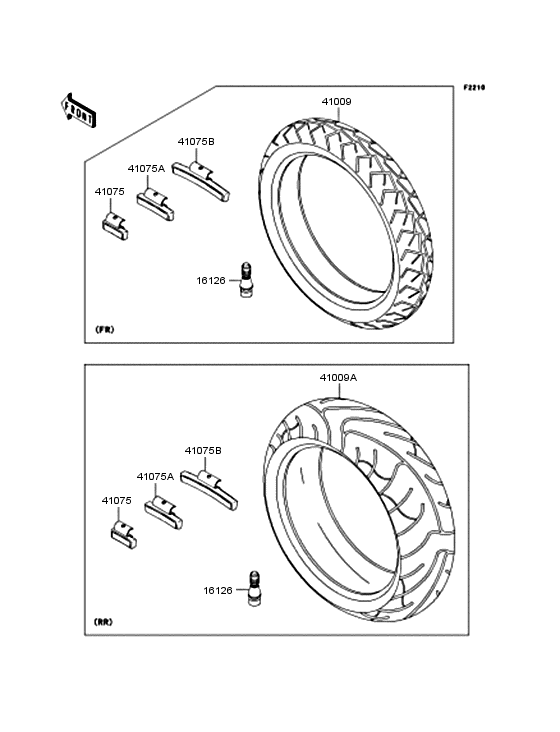 F2210

FRONT

41009

41075B

41075A

41075

16126

(FR)

41009A

41075B

41075A

41075

16126

(RR)